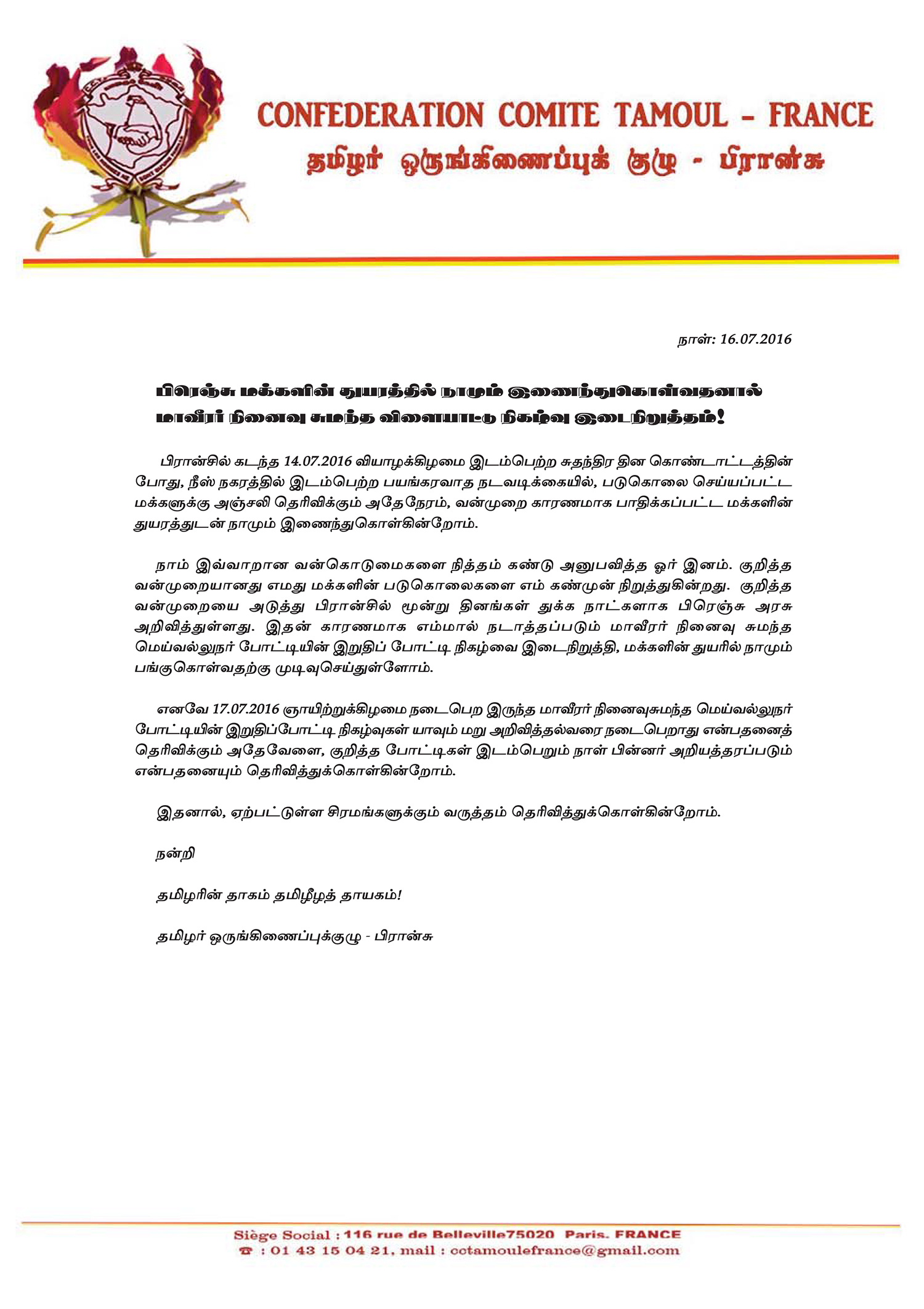 CONFEDERATION COMITE TAMOUL - FRANCE
தமிழர் ஒருங்கிணைப்புக் குழு - பிரான்சு

நாள்: 16.07.2016

பிரெஞ்சு மக்களின் துயரத்தில் நாமும் இணைந்துகொள்வதனால் மாவீரர் நினைவு சுமந்த விளையாட்டு நிகழ்வு இடைநிறுத்தம்!

பிரான்சில் கடந்த 14.07.2016 வியாழக்கிழமை இடம்பெற்ற சுதந்திர தின கொண்டாட்டத்தின் போது, நீஸ் நகரத்தில் இடம்பெற்ற பயங்கரவாத நடவடிக்கையில், படுகொலை செய்யப்பட்ட மக்களுக்கு அஞ்சலி தெரிவிக்கும் அதேநேரம், வன்முறை காரணமாக பாதிக்கப்பட்ட மக்களின் துயரத்துடன் நாமும் இணைந்துகொள்கின்றோம்.

நாம் இவ்வாறான வன்கொடுமைகளை நித்தம் கண்டு அனுபவித்த ஓர் இனம். குறித்த வன்முறையானது எமது மக்களின் படுகொலைகளை எம் கண்முன் நிறுத்துகின்றது. குறித்த வன்முறையை அடுத்து பிரான்சில் மூன்று தினங்கள் துக்க நாட்களாக பிரெஞ்சு அரசு அறிவித்துள்ளது. இதன் காரணமாக எம்மால் நடாத்தப்படும் மாவீரர் நினைவு சுமந்த மெய்வல்லுநர் போட்டியின் இறுதிப் போட்டி நிகழ்வை இடைநிறுத்தி, மக்களின் துயரில் நாமும் பங்குகொள்வதற்கு முடிவுசெய்துள்ளோம்.

எனவே 17.07.2016 ஞாயிற்றுக்கிழமை நடைபெற இருந்த மாவீரர் நினைவுசுமந்த மெய்வல்லுநர் போட்டியின் இறுதிப்போட்டி நிகழ்வுகள் யாவும் மறு அறிவித்தல்வரை நடைபெறாது என்பதனைத் தெரிவிக்கும் அதேவேளை, குறித்த போட்டிகள் இடம்பெறும் நாள் பின்னர் அறியத்தரப்படும் என்பதனையும் தெரிவித்துக்கொள்கின்றோம்.

இதனால், ஏற்பட்டுள்ள சிரமங்களுக்கும் வருத்தம் தெரிவித்துக்கொள்கின்றோம்.

நன்றி

தமிழரின் தாகம் தமிழீழத் தாயகம்!

தமிழர் ஒருங்கிணைப்புக்குழு - பிரான்சு

Siège Social : 116 rue de Belleville75020 Paris. FRANCE
☎ : 01 43 15 04 21, mail : cctamoulefrance@gmail.com